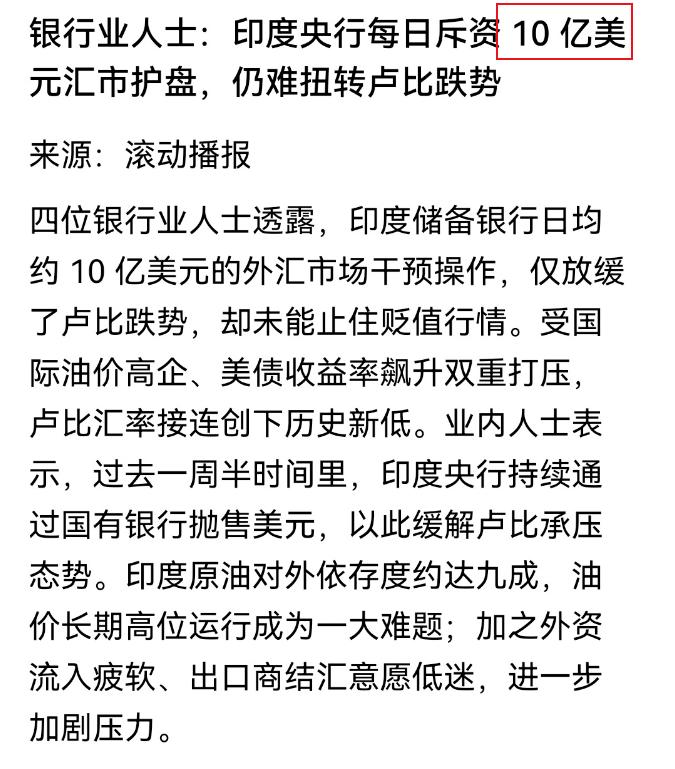 银行业人士：印度央行每日斥资 10 亿美元汇市护盘，仍难扭转卢比跌势

来源：滚动播报

四位银行业人士透露，印度储备银行日均约 10 亿美元的外汇市场干预操作，仅放缓了卢比跌势，却未能止住贬值行情。受国际油价高企、美债收益率飙升双重打压，卢比汇率接连创下历史新低。业内人士表示，过去一周半时间里，印度央行持续通过国有银行抛售美元，以此缓解卢比承压态势。印度原油对外依存度约达九成，油价长期高位运行成为一大难题；加之外资流入疲软、出口商结汇意愿低迷，进一步加剧压力。